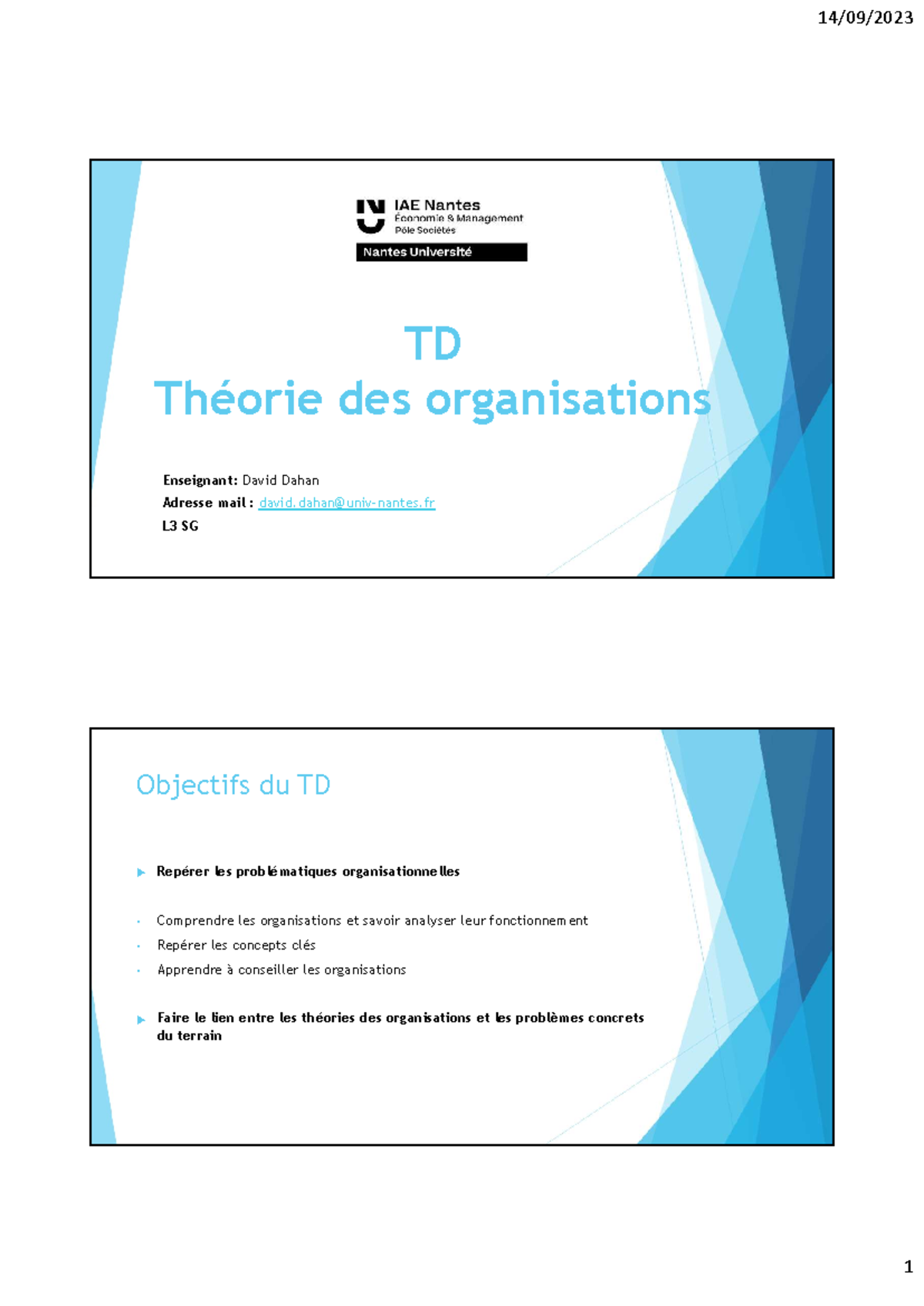 14/09/2023

IAE Nantes
Économie & Management
Pôle Sociétés
Nantes Université

TD
Théorie des organisations

Enseignant: David Dahan
Adresse mail : david.dahan@univ-nantes.fr
L3 SG

Objectifs du TD

Repérer les problématiques organisationnelles

Comprendre les organisations et savoir analyser leur fonctionnement
Repérer les concepts clés
Apprendre à conseiller les organisations

Faire le lien entre les théories des organisations et les problèmes concrets du terrain

1